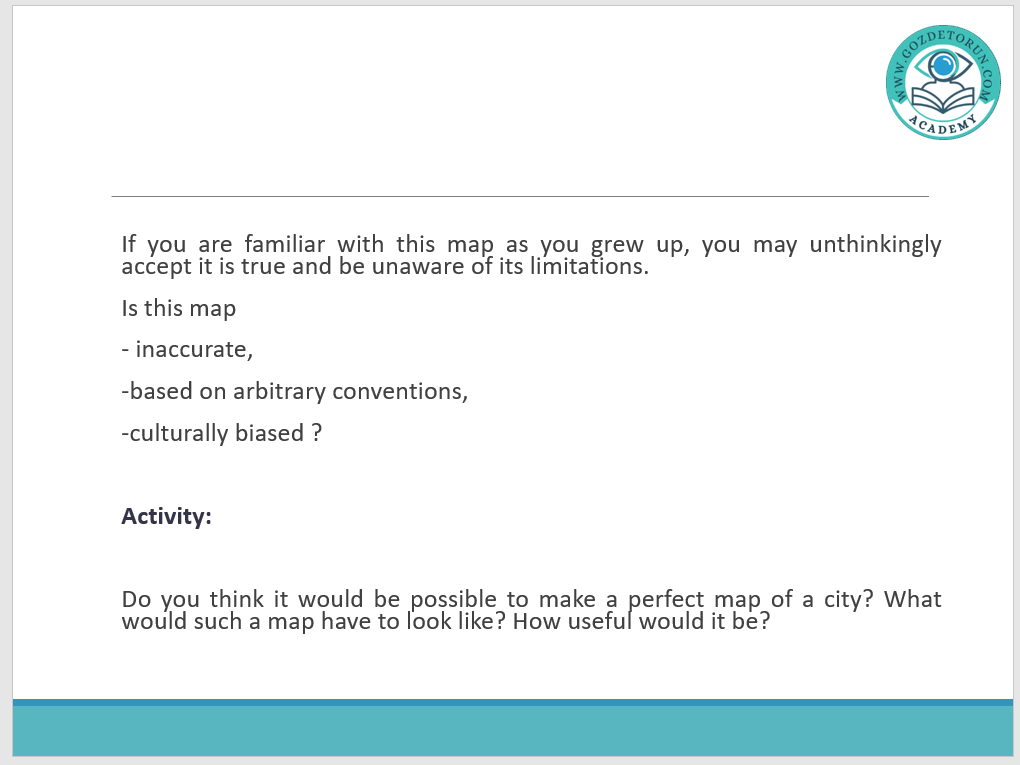 WWW.GOZDETORUN.COM
ACADEMY

If you are familiar with this map as you grew up, you may unthinkingly accept it is true and be unaware of its limitations.

Is this map

- inaccurate,

-based on arbitrary conventions,

-culturally biased ?

**Activity:**

Do you think it would be possible to make a perfect map of a city? What would such a map have to look like? How useful would it be?